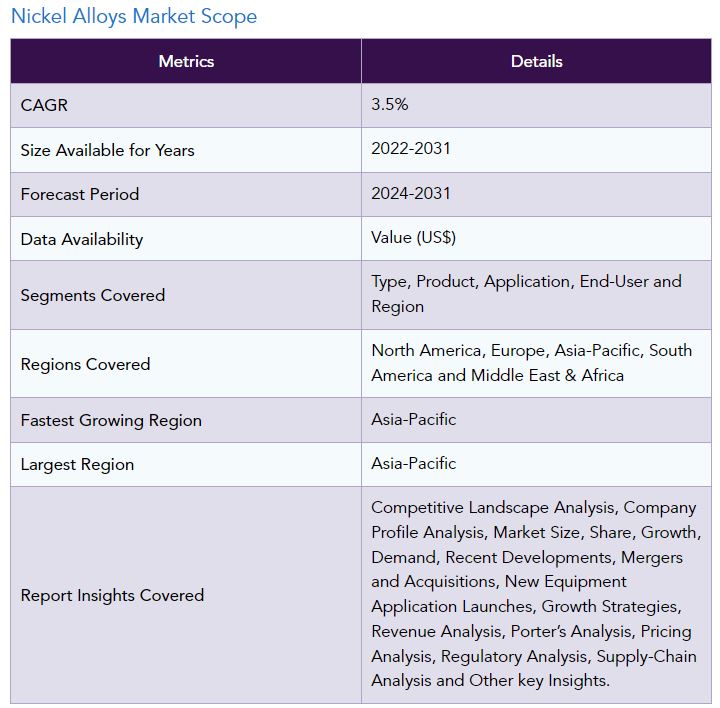 Nickel Alloys Market Scope

| Metrics | Details |
|---|---|
| CAGR | 3.5% |
| Size Available for Years | 2022-2031 |
| Forecast Period | 2024-2031 |
| Data Availability | Value (US$) |
| Segments Covered | Type, Product, Application, End-User and Region |
| Regions Covered | North America, Europe, Asia-Pacific, South America and Middle East & Africa |
| Fastest Growing Region | Asia-Pacific |
| Largest Region | Asia-Pacific |
| Report Insights Covered | Competitive Landscape Analysis, Company Profile Analysis, Market Size, Share, Growth, Demand, Recent Developments, Mergers and Acquisitions, New Equipment Application Launches, Growth Strategies, Revenue Analysis, Porter's Analysis, Pricing Analysis, Regulatory Analysis, Supply-Chain Analysis and Other key Insights. |